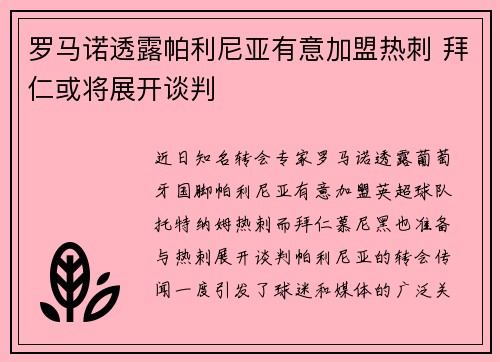 罗马诺透露帕利尼亚有意加盟热刺 拜仁或将展开谈判

近日知名转会专家罗马诺透露葡萄牙国脚帕利尼亚有意加盟英超球队托特纳姆热刺而拜仁慕尼黑也准备与热刺展开谈判帕利尼亚的转会传闻一度引发了球迷和媒体的广泛关